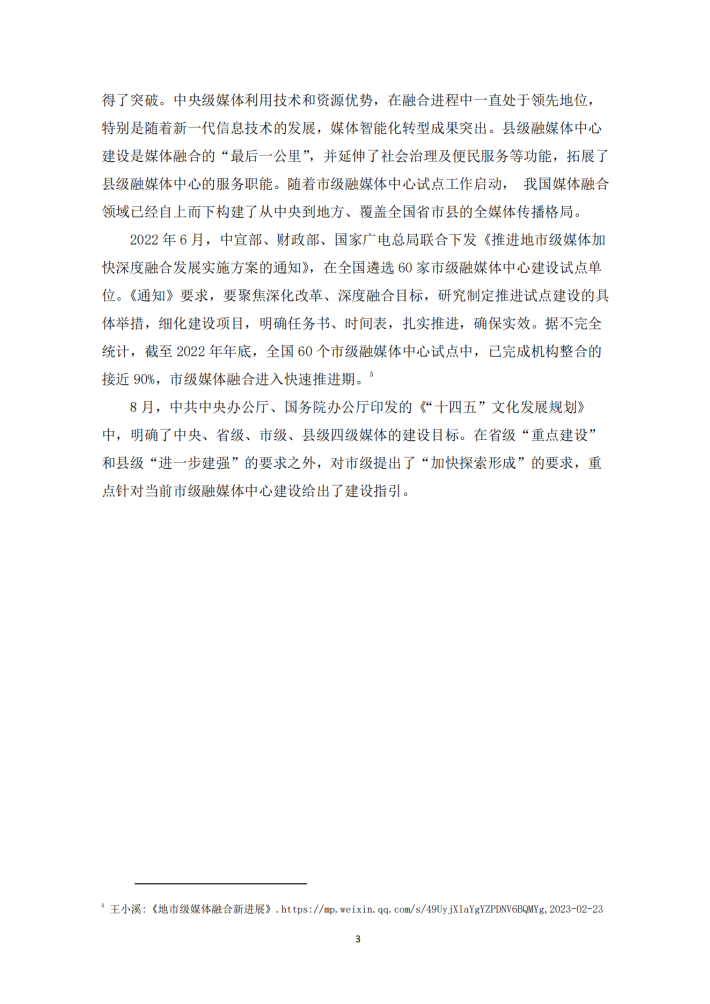 得了突破。中央级媒体利用技术和资源优势，在融合进程中一直处于领先地位，特别是随着新一代信息技术的发展，媒体智能化转型成果突出。县级融媒体中心建设是媒体融合的“最后一公里”，并延伸了社会治理及便民服务等功能，拓展了县级融媒体中心的服务职能。随着市级融媒体中心试点工作启动， 我国媒体融合领域已经自上而下构建了从中央到地方、覆盖全国省市县的全媒体传播格局。

2022 年 6 月，中宣部、财政部、国家广电总局联合下发《推进地市级媒体加快深度融合发展实施方案的通知》，在全国遴选 60 家市级融媒体中心建设试点单位。《通知》要求，要聚焦深化改革、深度融合目标，研究制定推进试点建设的具体举措，细化建设项目，明确任务书、时间表，扎实推进，确保实效。据不完全统计，截至 2022 年年底，全国 60 个市级融媒体中心试点中，已完成机构整合的接近 90%，市级媒体融合进入快速推进期。$^5$

8 月，中共中央办公厅、国务院办公厅印发的《“十四五”文化发展规划》中，明确了中央、省级、市级、县级四级媒体的建设目标。在省级“重点建设”和县级“进一步建强”的要求之外，对市级提出了“加快探索形成”的要求，重点针对当前市级融媒体中心建设给出了建设指引。

$^5$ 王小溪：《地市级媒体融合新进展》.https://mp.weixin.qq.com/s/49UyjXlaYgYZPDNV6BQMYg,2023-02-23

3